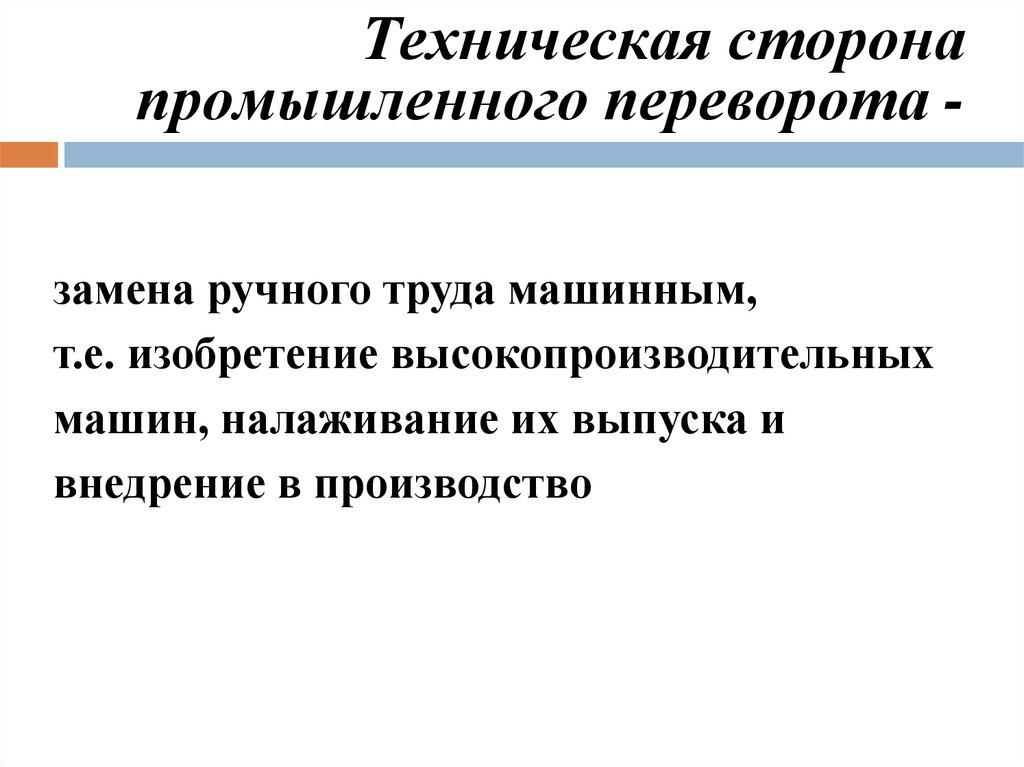 Техническая сторона промышленного переворота -

замена ручного труда машинным, т.е. изобретение высокопроизводительных машин, налаживание их выпуска и внедрение в производство